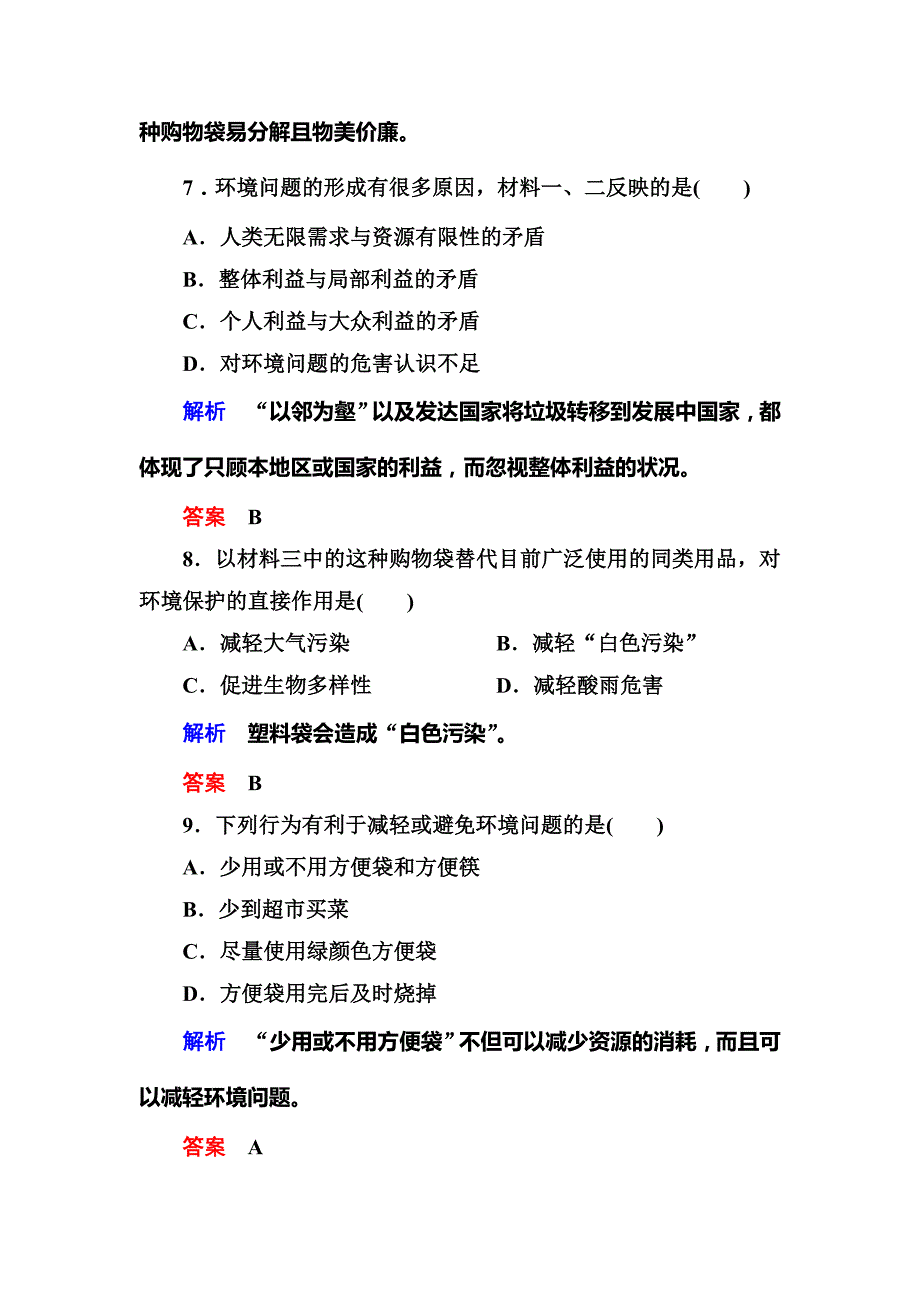 种购物袋易分解且物美价廉。

7．环境问题的形成有很多原因，材料一、二反映的是(　　)

A．人类无限需求与资源有限性的矛盾

B．整体利益与局部利益的矛盾

C．个人利益与大众利益的矛盾

D．对环境问题的危害认识不足

解析　“以邻为壑”以及发达国家将垃圾转移到发展中国家，都体现了只顾本地区或国家的利益，而忽视整体利益的状况。

答案　B

8．以材料三中的这种购物袋替代目前广泛使用的同类用品，对环境保护的直接作用是(　　)

A．减轻大气污染

B．减轻“白色污染”

C．促进生物多样性

D．减轻酸雨危害

解析　塑料袋会造成“白色污染”。

答案　B

9．下列行为有利于减轻或避免环境问题的是(　　)

A．少用或不用方便袋和方便筷

B．少到超市买菜

C．尽量使用绿颜色方便袋

D．方便袋用完后及时烧掉

解析　“少用或不用方便袋”不但可以减少资源的消耗，而且可以减轻环境问题。

答案　A